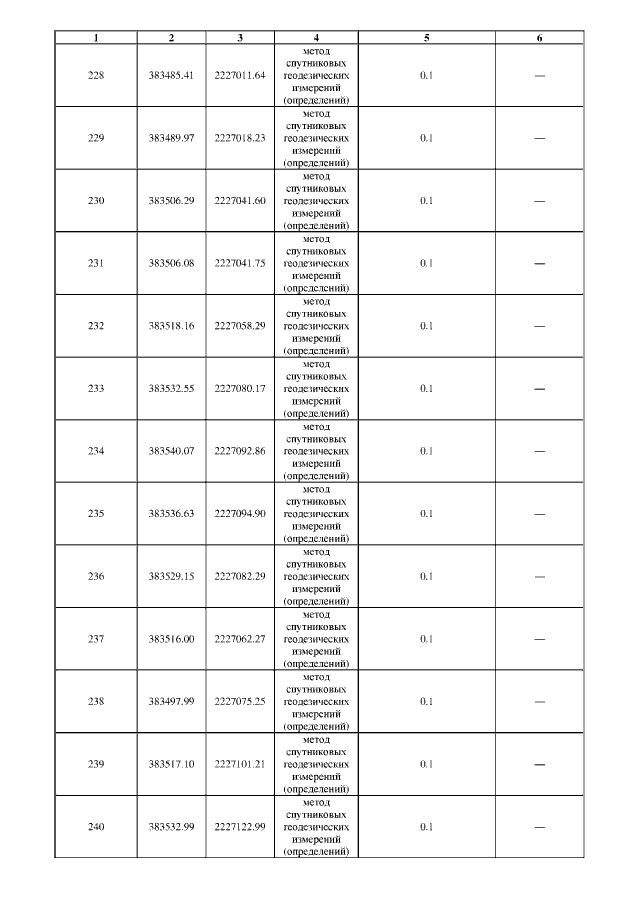 | 1 | 2 | 3 | 4 | 5 | 6 |
|---|---|---|---|---|---|
| 228 | 383485.41 | 2227011.64 | метод спутниковых геодезических измерений (определений) | 0.1 | — |
| 229 | 383489.97 | 2227018.23 | метод спутниковых геодезических измерений (определений) | 0.1 | — |
| 230 | 383506.29 | 2227041.60 | метод спутниковых геодезических измерений (определений) | 0.1 | — |
| 231 | 383506.08 | 2227041.75 | метод спутниковых геодезических измерений (определений) | 0.1 | — |
| 232 | 383518.16 | 2227058.29 | метод спутниковых геодезических измерений (определений) | 0.1 | — |
| 233 | 383532.55 | 2227080.17 | метод спутниковых геодезических измерений (определений) | 0.1 | — |
| 234 | 383540.07 | 2227092.86 | метод спутниковых геодезических измерений (определений) | 0.1 | — |
| 235 | 383536.63 | 2227094.90 | метод спутниковых геодезических измерений (определений) | 0.1 | — |
| 236 | 383529.15 | 2227082.29 | метод спутниковых геодезических измерений (определений) | 0.1 | — |
| 237 | 383516.00 | 2227062.27 | метод спутниковых геодезических измерений (определений) | 0.1 | — |
| 238 | 383497.99 | 2227075.25 | метод спутниковых геодезических измерений (определений) | 0.1 | — |
| 239 | 383517.10 | 2227101.21 | метод спутниковых геодезических измерений (определений) | 0.1 | — |
| 240 | 383532.99 | 2227122.99 | метод спутниковых геодезических измерений (определений) | 0.1 | — |